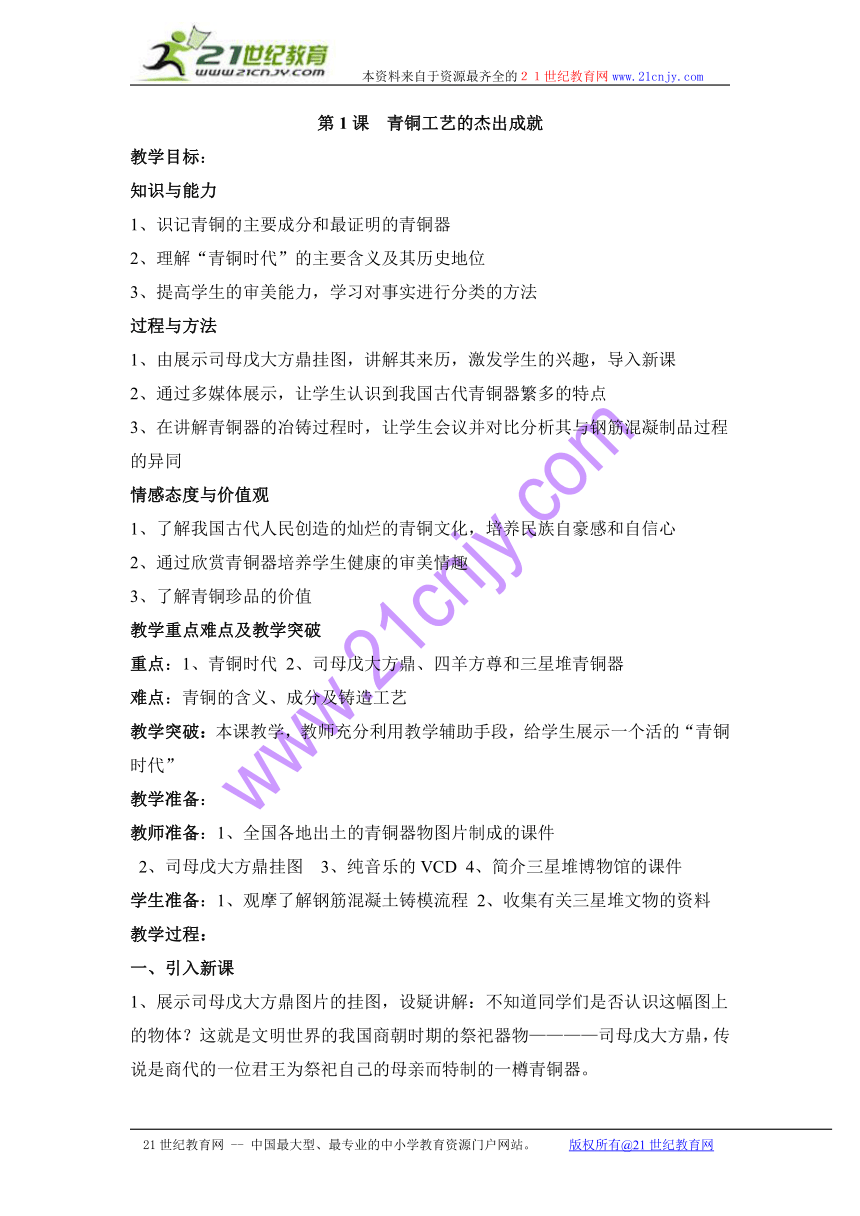 21世纪教育
www.21cnjy.com
本资料来自于资源最齐全的２１世纪教育网 www.21cnjy.com

第 1 课　青铜工艺的杰出成就

教学目标：

知识与能力

1、识记青铜的主要成分和最证明的青铜器

2、理解“青铜时代”的主要含义及其历史地位

3、提高学生的审美能力，学习对事实进行分类的方法

过程与方法

1、由展示司母戊大方鼎挂图，讲解其来历，激发学生的兴趣，导入新课

2、通过多媒体展示，让学生认识到我国古代青铜器繁多的特点

3、在讲解青铜器的冶铸过程时，让学生会议并对比分析其与钢筋混凝制品过程的异同

情感态度与价值观

1、了解我国古代人民创造的灿烂的青铜文化，培养民族自豪感和自信心

2、通过欣赏青铜器培养学生健康的审美情趣

3、了解青铜珍品的价值

教学重点难点及教学突破

重点：1、青铜时代 2、司母戊大方鼎、四羊方尊和三星堆青铜器

难点：青铜的含义、成分及铸造工艺

教学突破：本课教学，教师充分利用教学辅助手段，给学生展示一个活的“青铜时代”

教学准备：

教师准备：1、全国各地出土的青铜器物图片制成的课件

2、司母戊大方鼎挂图　3、纯音乐的 VCD 4、简介三星堆博物馆的课件

学生准备：1、观摩了解钢筋混凝土铸模流程 2、收集有关三星堆文物的资料

教学过程：

一、引入新课

1、展示司母戊大方鼎图片的挂图，设疑讲解：不知道同学们是否认识这幅图上的物体？这就是文明世界的我国商朝时期的祭祀器物————司母戊大方鼎，传说是商代的一位君王为祭祀自己的母亲而特制的一樽青铜器。

www.21cnjy.com

21 世纪教育网 -- 中国最大型、最专业的中小学教育资源门户网站。　　版权所有@21 世纪教育网